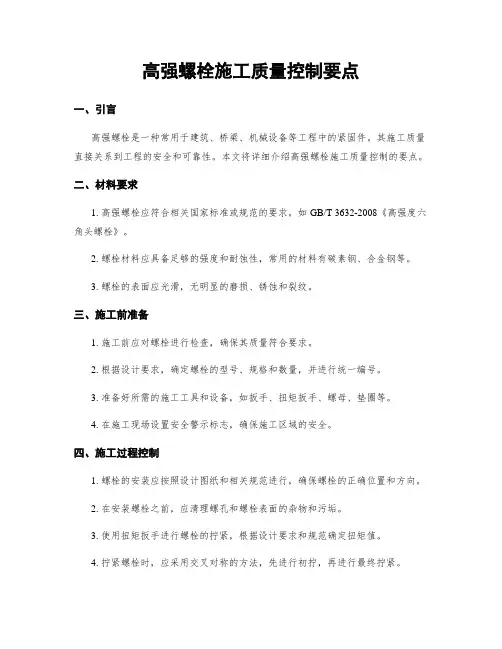 高强螺栓施工质量控制要点

一、引言

高强螺栓是一种常用于建筑、桥梁、机械设备等工程中的紧固件，其施工质量直接关系到工程的安全和可靠性。本文将详细介绍高强螺栓施工质量控制的要点。

二、材料要求

1. 高强螺栓应符合相关国家标准或规范的要求，如 GB/T 3632-2008《高强度六角头螺栓》。

2. 螺栓材料应具备足够的强度和耐蚀性，常用的材料有碳素钢、合金钢等。

3. 螺栓的表面应光滑，无明显的磨损、锈蚀和裂纹。

三、施工前准备

1. 施工前应对螺栓进行检查，确保其质量符合要求。

2. 根据设计要求，确定螺栓的型号、规格和数量，并进行统一编号。

3. 准备好所需的施工工具和设备，如扳手、扭矩扳手、螺母、垫圈等。

4. 在施工现场设置安全警示标志，确保施工区域的安全。

四、施工过程控制

1. 螺栓的安装应按照设计图纸和相关规范进行，确保螺栓的正确位置和方向。

2. 在安装螺栓之前，应清理螺孔和螺栓表面的杂物和污垢。

3. 使用扭矩扳手进行螺栓的拧紧，根据设计要求和规范确定扭矩值。

4. 拧紧螺栓时，应采用交叉对称的方法，先进行初拧，再进行最终拧紧。